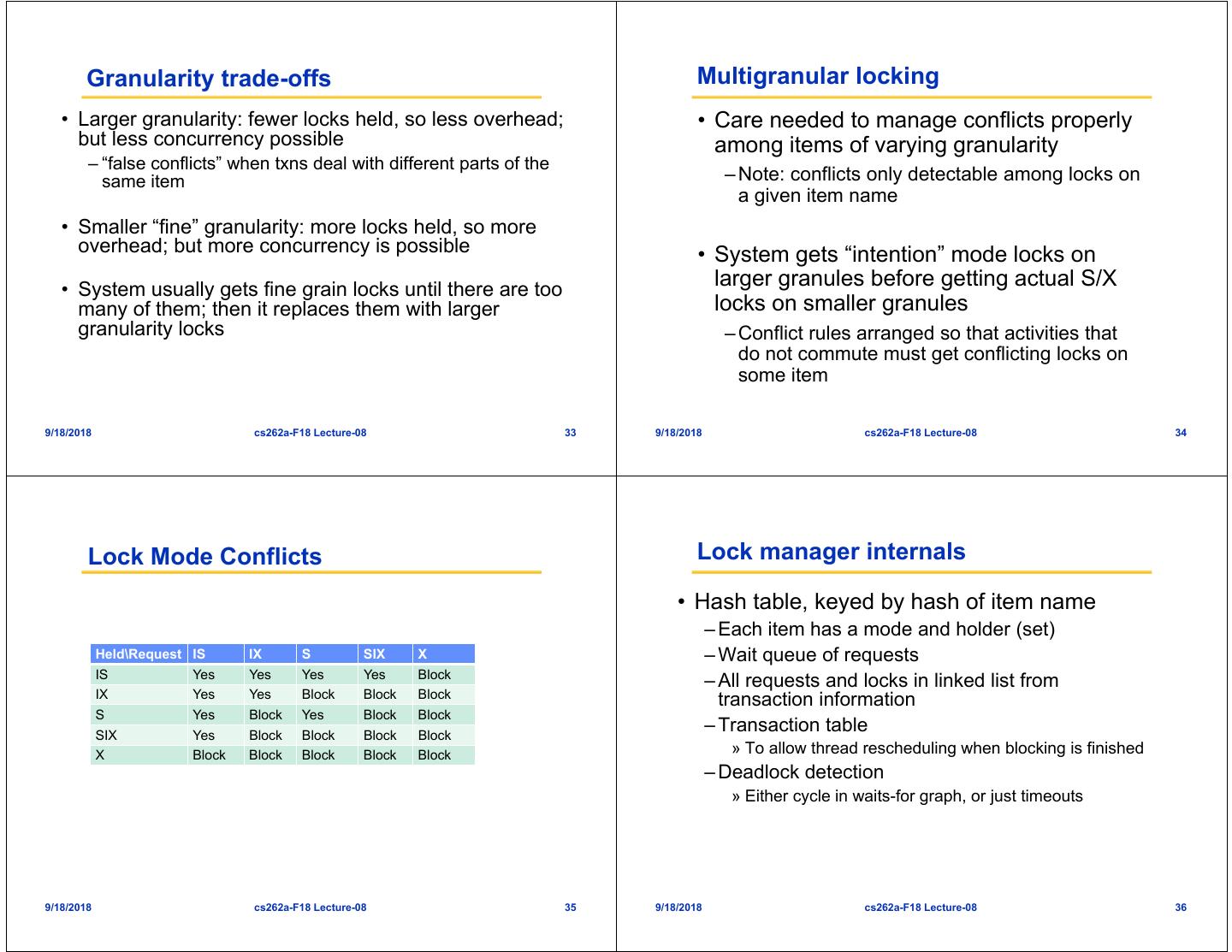 Granularity trade-offs

• Larger granularity: fewer locks held, so less overhead; but less concurrency possible

– “false conflicts” when txns deal with different parts of the same item

• Smaller “fine” granularity: more locks held, so more overhead; but more concurrency is possible

• System usually gets fine grain locks until there are too many of them; then it replaces them with larger granularity locks

9/18/2018 cs262a-F18 Lecture-08 33

Multigranular locking

• Care needed to manage conflicts properly among items of varying granularity

– Note: conflicts only detectable among locks on a given item name

• System gets “intention” mode locks on larger granules before getting actual S/X locks on smaller granules

– Conflict rules arranged so that activities that do not commute must get conflicting locks on some item

9/18/2018 cs262a-F18 Lecture-08 34

Lock Mode Conflicts

| Held\Request | IS | IX | S | SIX | X |
|---|---|---|---|---|---|
| IS | Yes | Yes | Yes | Yes | Block |
| IX | Yes | Yes | Block | Block | Block |
| S | Yes | Block | Yes | Block | Block |
| SIX | Yes | Block | Block | Block | Block |
| X | Block | Block | Block | Block | Block |

9/18/2018 cs262a-F18 Lecture-08 35

Lock manager internals

• Hash table, keyed by hash of item name

– Each item has a mode and holder (set)

– Wait queue of requests

– All requests and locks in linked list from transaction information

– Transaction table

» To allow thread rescheduling when blocking is finished

– Deadlock detection

» Either cycle in waits-for graph, or just timeouts

9/18/2018 cs262a-F18 Lecture-08 36